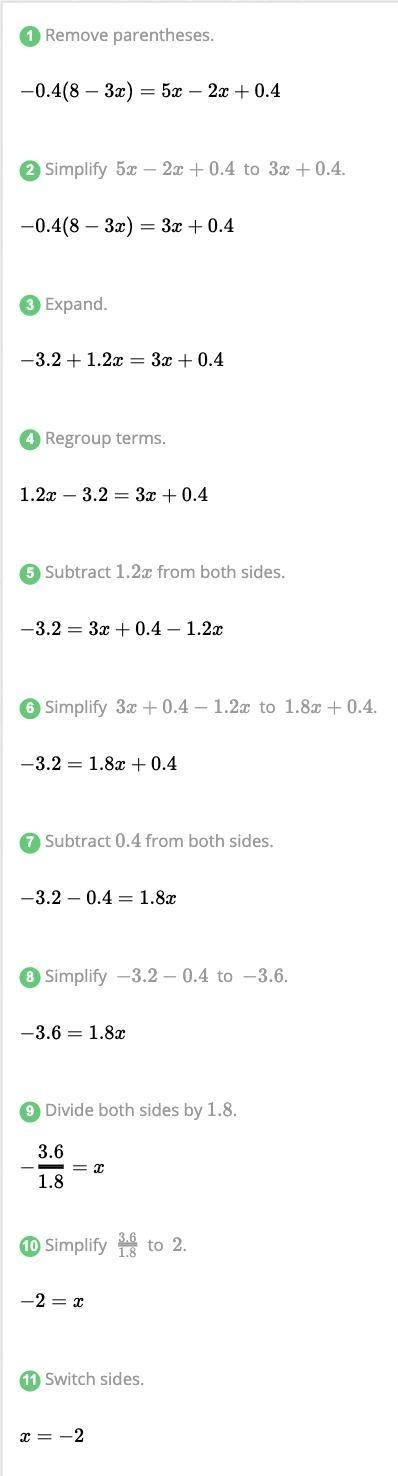 1 Remove parentheses.

$-0.4(8-3x)=5x-2x+0.4$

2 Simplify $5x-2x+0.4$ to $3x+0.4$.

$-0.4(8-3x)=3x+0.4$

3 Expand.

$-3.2+1.2x=3x+0.4$

4 Regroup terms.

$1.2x-3.2=3x+0.4$

5 Subtract $1.2x$ from both sides.

$-3.2=3x+0.4-1.2x$

6 Simplify $3x+0.4-1.2x$ to $1.8x+0.4$.

$-3.2=1.8x+0.4$

7 Subtract $0.4$ from both sides.

$-3.2-0.4=1.8x$

8 Simplify $-3.2-0.4$ to $-3.6$.

$-3.6=1.8x$

9 Divide both sides by $1.8$.

$-\frac{3.6}{1.8}=x$

10 Simplify $\frac{3.6}{1.8}$ to $2$.

$-2=x$

11 Switch sides.

$x=-2$